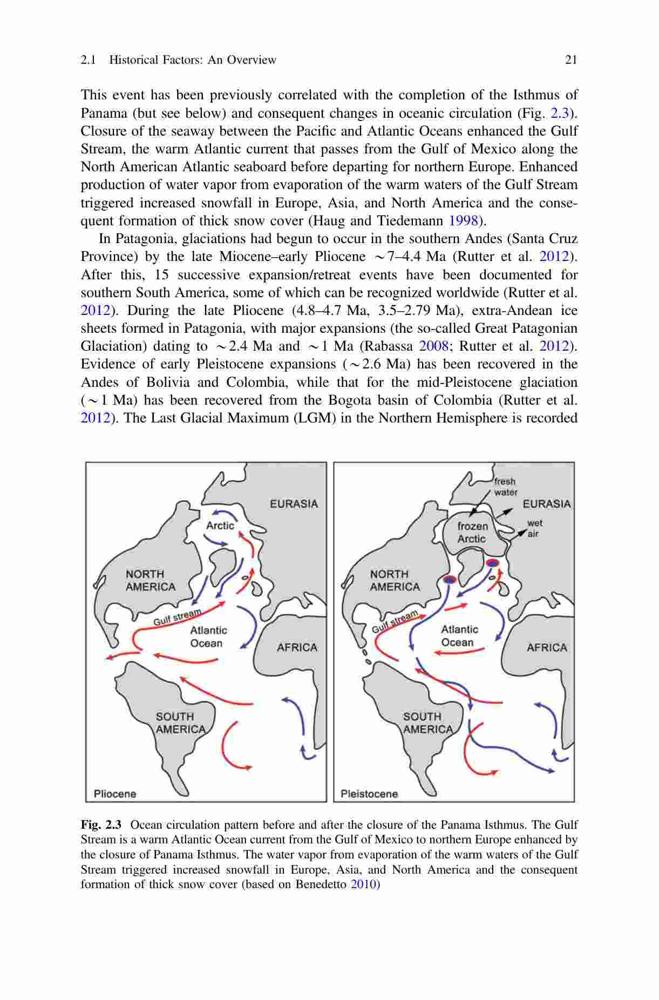 2.1 Historical Factors: An Overview 21

This event has been previously correlated with the completion of the Isthmus of Panama (but see below) and consequent changes in oceanic circulation (Fig. 2.3). Closure of the seaway between the Pacific and Atlantic Oceans enhanced the Gulf Stream, the warm Atlantic current that passes from the Gulf of Mexico along the North American Atlantic seaboard before departing for northern Europe. Enhanced production of water vapor from evaporation of the warm waters of the Gulf Stream triggered increased snowfall in Europe, Asia, and North America and the consequent formation of thick snow cover (Haug and Tiedemann 1998).

In Patagonia, glaciations had begun to occur in the southern Andes (Santa Cruz Province) by the late Miocene–early Pliocene $\sim$7–4.4 Ma (Rutter et al. 2012). After this, 15 successive expansion/retreat events have been documented for southern South America, some of which can be recognized worldwide (Rutter et al. 2012). During the late Pliocene (4.8–4.7 Ma, 3.5–2.79 Ma), extra-Andean ice sheets formed in Patagonia, with major expansions (the so-called Great Patagonian Glaciation) dating to $\sim$2.4 Ma and $\sim$1 Ma (Rabassa 2008; Rutter et al. 2012). Evidence of early Pleistocene expansions ($\sim$2.6 Ma) has been recovered in the Andes of Bolivia and Colombia, while that for the mid-Pleistocene glaciation ($\sim$1 Ma) has been recovered from the Bogota basin of Colombia (Rutter et al. 2012). The Last Glacial Maximum (LGM) in the Northern Hemisphere is recorded

EURASIA
Arctic
NORTH AMERICA
Gulf stream
Atlantic Ocean
AFRICA
SOUTH AMERICA
Pliocene

fresh water
EURASIA
frozen Arctic
wet air
NORTH AMERICA
Gulf stream
Atlantic Ocean
AFRICA
SOUTH AMERICA
Pleistocene

Fig. 2.3 Ocean circulation pattern before and after the closure of the Panama Isthmus. The Gulf Stream is a warm Atlantic Ocean current from the Gulf of Mexico to northern Europe enhanced by the closure of Panama Isthmus. The water vapor from evaporation of the warm waters of the Gulf Stream triggered increased snowfall in Europe, Asia, and North America and the consequent formation of thick snow cover (based on Benedetto 2010)